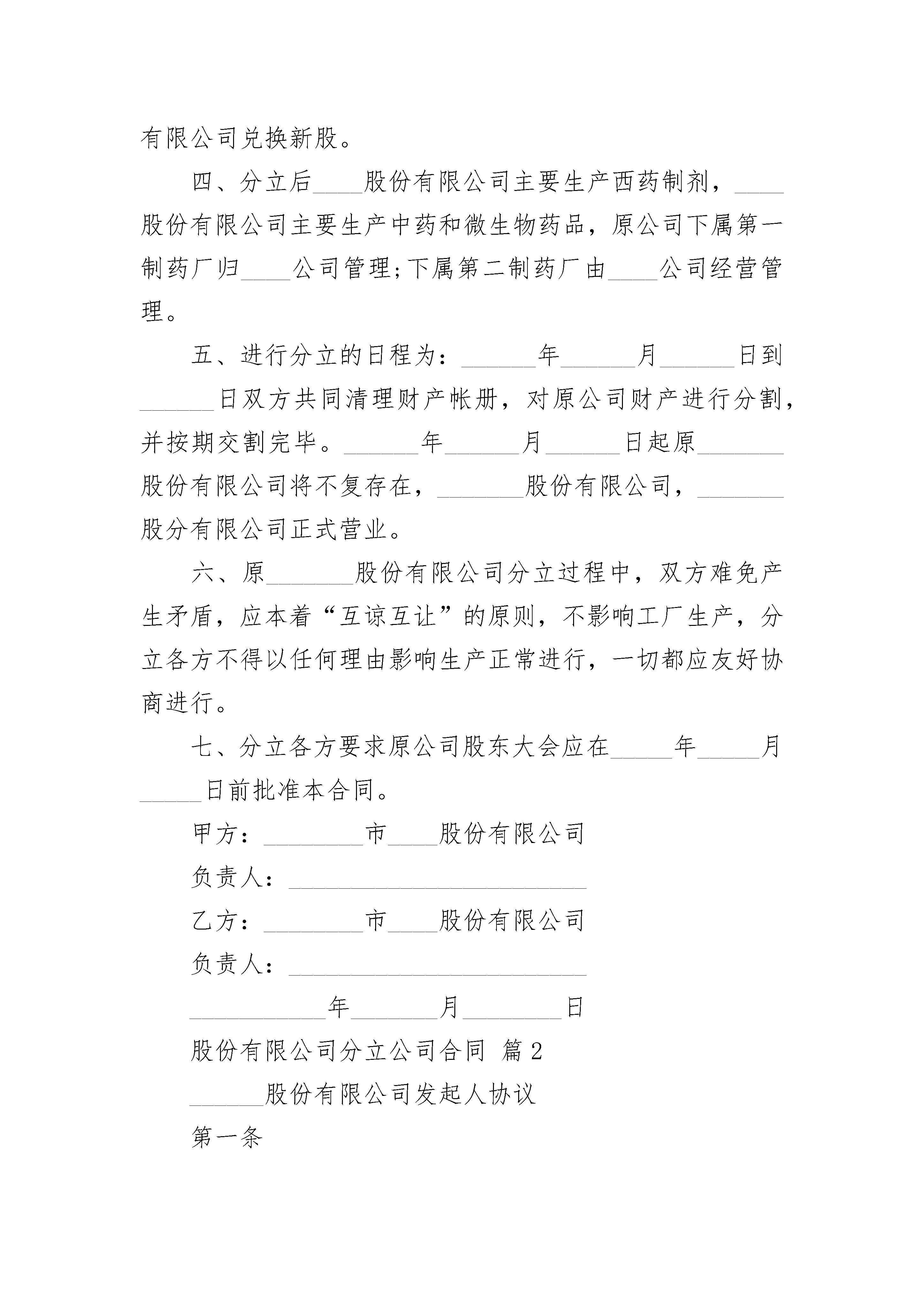 有限公司兑换新股。

四、分立后____股份有限公司主要生产西药制剂，____股份有限公司主要生产中药和微生物药品，原公司下属第一制药厂归____公司管理;下属第二制药厂由____公司经营管理。

五、进行分立的日程为：______年______月______日到______日双方共同清理财产帐册，对原公司财产进行分割，并按期交割完毕。______年______月______日起原_______股份有限公司将不复存在，_______股份有限公司，_______股分有限公司正式营业。

六、原_______股份有限公司分立过程中，双方难免产生矛盾，应本着“互谅互让”的原则，不影响工厂生产，分立各方不得以任何理由影响生产正常进行，一切都应友好协商进行。

七、分立各方要求原公司股东大会应在_____年_____月_____日前批准本合同。

甲方：________市____股份有限公司

负责人：________________________

乙方：________市____股份有限公司

负责人：________________________

___________年_______月________日

股份有限公司分立公司合同 篇2

______股份有限公司发起人协议

第一条